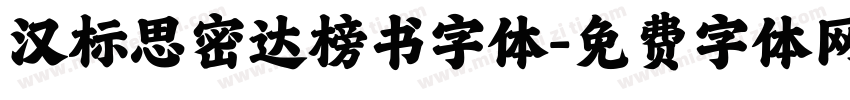 汉标思密达榜书字体-免费字体网